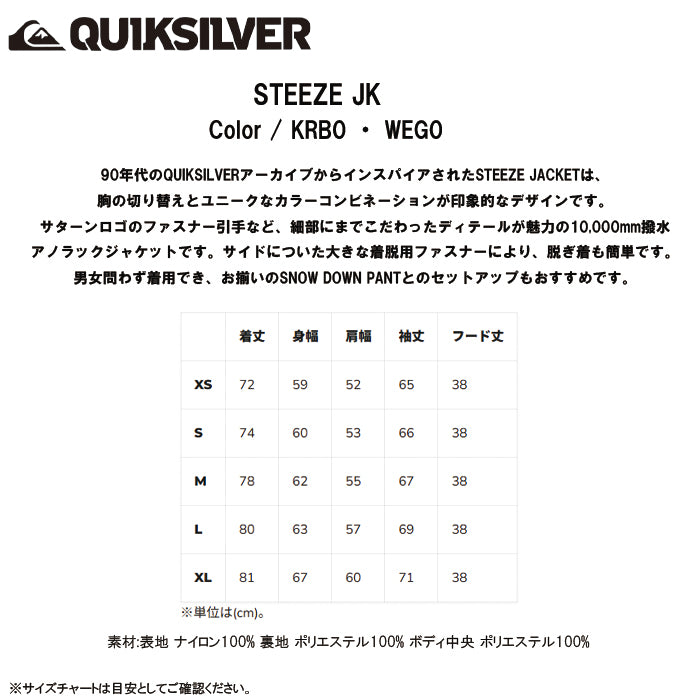 QUIKSILVER

STEEZE JK
Color / KRBO ・ WEGO

90年代のQUIKSILVERアーカイブからインスパイアされたSTEEZE JACKETは、胸の切り替えとユニークなカラーコンビネーションが印象的なデザインです。サターンロゴのファスナー引手など、細部にまでこだわったディテールが魅力の10,000mm撥水アノラックジャケットです。サイドについた大きな着脱用ファスナーにより、脱ぎ着も簡単です。男女問わず着用でき、お揃いのSNOW DOWN PANTとのセットアップもおすすめです。

| | 着丈 | 身幅 | 肩幅 | 袖丈 | フード丈 |
|---|---|---|---|---|---|
| XS | 72 | 59 | 52 | 65 | 38 |
| S | 74 | 60 | 53 | 66 | 38 |
| M | 78 | 62 | 55 | 67 | 38 |
| L | 80 | 63 | 57 | 69 | 38 |
| XL | 81 | 67 | 60 | 71 | 38 |

※単位は(cm)。

素材:表地 ナイロン100% 裏地 ポリエステル100% ボディ中央 ポリエステル100%

※サイズチャートは目安としてご確認ください。